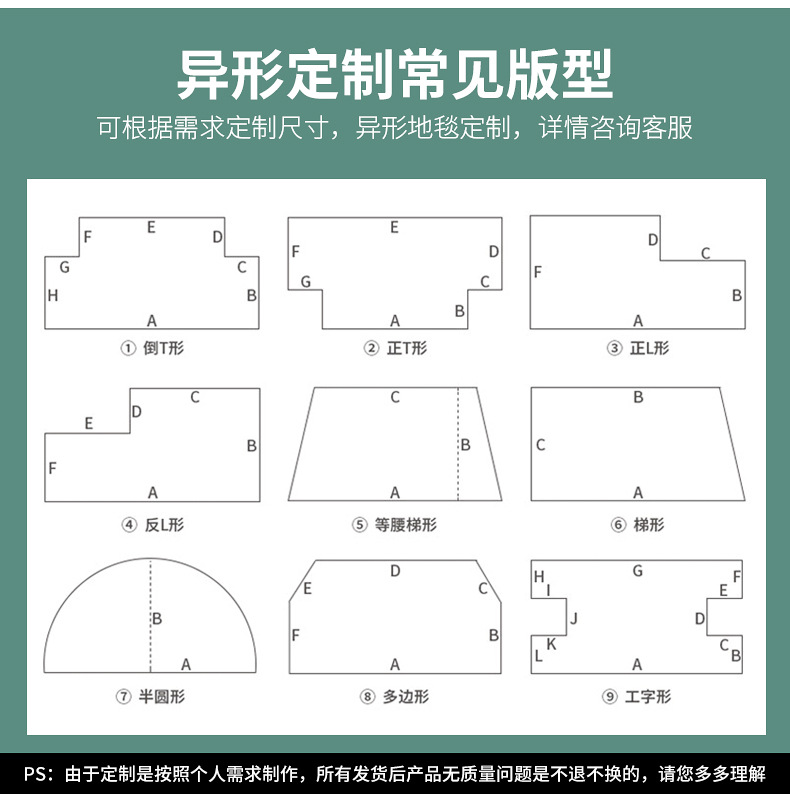 异形定制常见版型

可根据需求定制尺寸，异形地毯定制，详情咨询客服

E
F D
G C
H B
A
① 倒T形

E
F D
G C
B
A
② 正T形

D
C
F
B
A
③ 正L形

C
D
E
B
F
A
④ 反L形

C
B
A
⑤ 等腰梯形

B
C
A
⑥ 梯形

B
A
⑦ 半圆形

D
E C
F B
A
⑧ 多边形

H G F
I E
J D
K C
L B
A
⑨ 工字形

PS：由于定制是按照个人需求制作，所有发货后产品无质量问题是不退不换的，请您多多理解